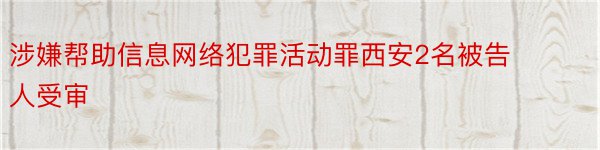 涉嫌帮助信息网络犯罪活动罪西安2名被告人受审